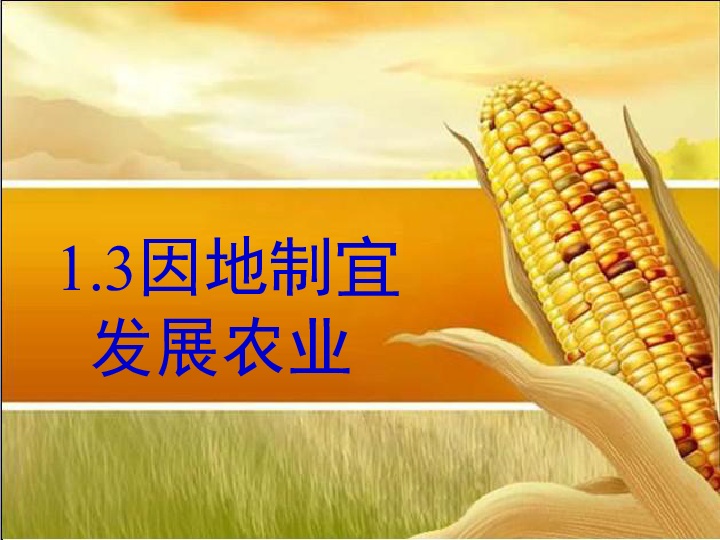 1.3因地制宜
发展农业